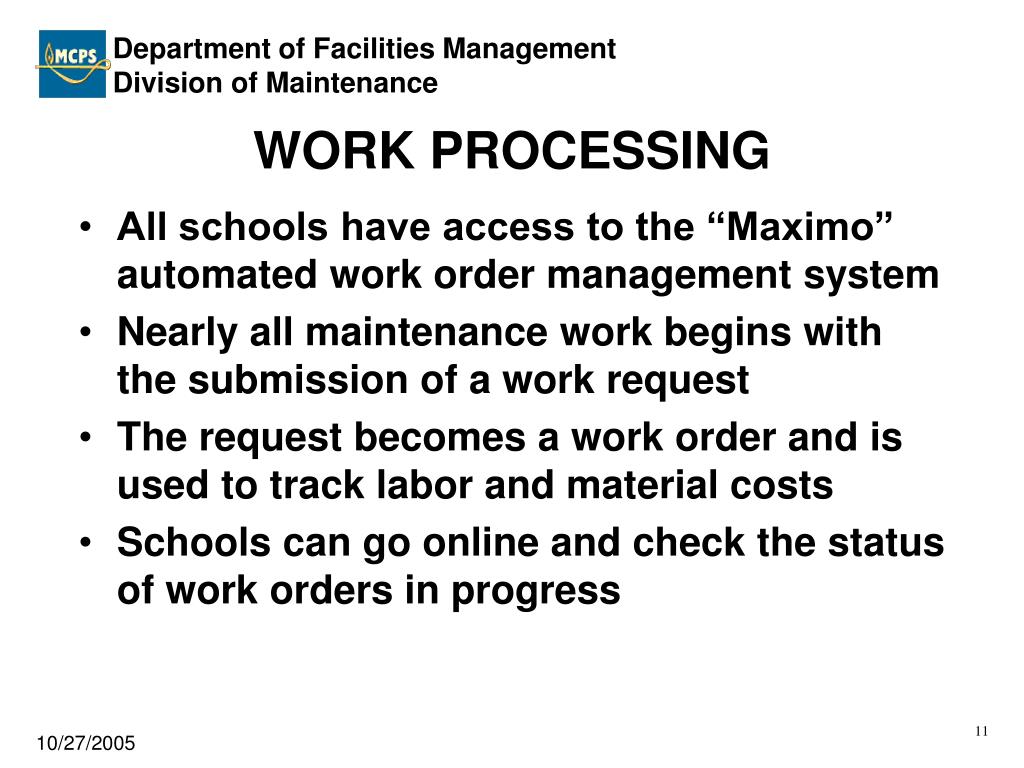 MCPS

Department of Facilities Management
Division of Maintenance

WORK PROCESSING

• All schools have access to the “Maximo” automated work order management system
• Nearly all maintenance work begins with the submission of a work request
• The request becomes a work order and is used to track labor and material costs
• Schools can go online and check the status of work orders in progress

10/27/2005

11